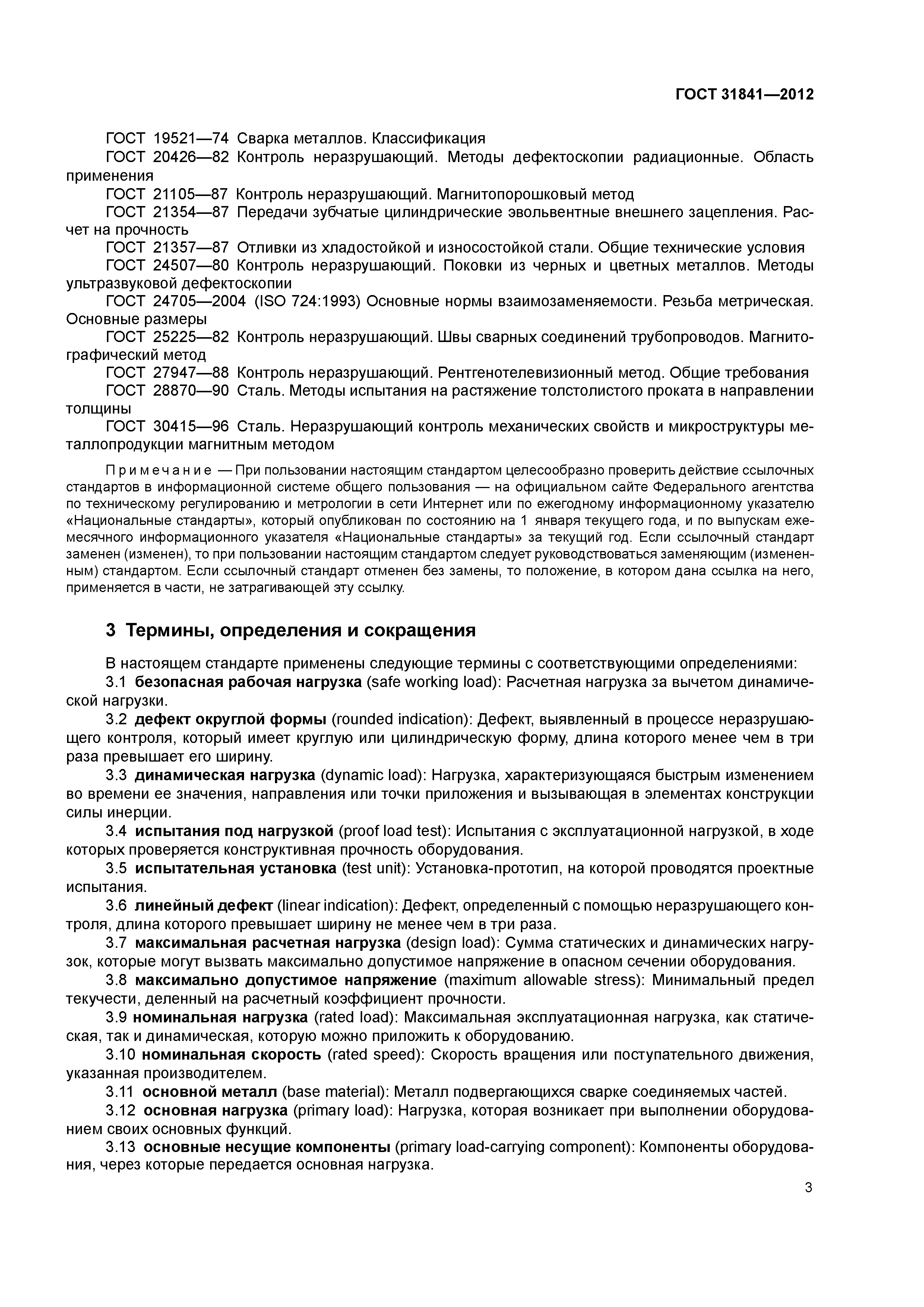 ГОСТ 31841—2012

ГОСТ 19521—74 Сварка металлов. Классификация

ГОСТ 20426—82 Контроль неразрушающий. Методы дефектоскопии радиационные. Область применения

ГОСТ 21105—87 Контроль неразрушающий. Магнитопорошковый метод

ГОСТ 21354—87 Передачи зубчатые цилиндрические эвольвентные внешнего зацепления. Расчет на прочность

ГОСТ 21357—87 Отливки из хладостойкой и износостойкой стали. Общие технические условия

ГОСТ 24507—80 Контроль неразрушающий. Поковки из черных и цветных металлов. Методы ультразвуковой дефектоскопии

ГОСТ 24705—2004 (ISO 724:1993) Основные нормы взаимозаменяемости. Резьба метрическая. Основные размеры

ГОСТ 25225—82 Контроль неразрушающий. Швы сварных соединений трубопроводов. Магнитографический метод

ГОСТ 27947—88 Контроль неразрушающий. Рентгенотелевизионный метод. Общие требования

ГОСТ 28870—90 Сталь. Методы испытания на растяжение толстолистого проката в направлении толщины

ГОСТ 30415—96 Сталь. Неразрушающий контроль механических свойств и микроструктуры металлопродукции магнитным методом

Примечание — При пользовании настоящим стандартом целесообразно проверить действие ссылочных стандартов в информационной системе общего пользования — на официальном сайте Федерального агентства по техническому регулированию и метрологии в сети Интернет или по ежегодному информационному указателю «Национальные стандарты», который опубликован по состоянию на 1 января текущего года, и по выпускам ежемесячного информационного указателя «Национальные стандарты» за текущий год. Если ссылочный стандарт заменен (изменен), то при пользовании настоящим стандартом следует руководствоваться заменяющим (измененным) стандартом. Если ссылочный стандарт отменен без замены, то положение, в котором дана ссылка на него, применяется в части, не затрагивающей эту ссылку.

3 Термины, определения и сокращения

В настоящем стандарте применены следующие термины с соответствующими определениями:

3.1 безопасная рабочая нагрузка (safe working load): Расчетная нагрузка за вычетом динамической нагрузки.

3.2 дефект округлой формы (rounded indication): Дефект, выявленный в процессе неразрушающего контроля, который имеет круглую или цилиндрическую форму, длина которого менее чем в три раза превышает его ширину.

3.3 динамическая нагрузка (dynamic load): Нагрузка, характеризующаяся быстрым изменением во времени ее значения, направления или точки приложения и вызывающая в элементах конструкции силы инерции.

3.4 испытания под нагрузкой (proof load test): Испытания с эксплуатационной нагрузкой, в ходе которых проверяется конструктивная прочность оборудования.

3.5 испытательная установка (test unit): Установка-прототип, на которой проводятся проектные испытания.

3.6 линейный дефект (linear indication): Дефект, определенный с помощью неразрушающего контроля, длина которого превышает ширину не менее чем в три раза.

3.7 максимальная расчетная нагрузка (design load): Сумма статических и динамических нагрузок, которые могут вызвать максимально допустимое напряжение в опасном сечении оборудования.

3.8 максимально допустимое напряжение (maximum allowable stress): Минимальный предел текучести, деленный на расчетный коэффициент прочности.

3.9 номинальная нагрузка (rated load): Максимальная эксплуатационная нагрузка, как статическая, так и динамическая, которую можно приложить к оборудованию.

3.10 номинальная скорость (rated speed): Скорость вращения или поступательного движения, указанная производителем.

3.11 основной металл (base material): Металл подвергающихся сварке соединяемых частей.

3.12 основная нагрузка (primary load): Нагрузка, которая возникает при выполнении оборудованием своих основных функций.

3.13 основные несущие компоненты (primary load-carrying component): Компоненты оборудования, через которые передается основная нагрузка.

3